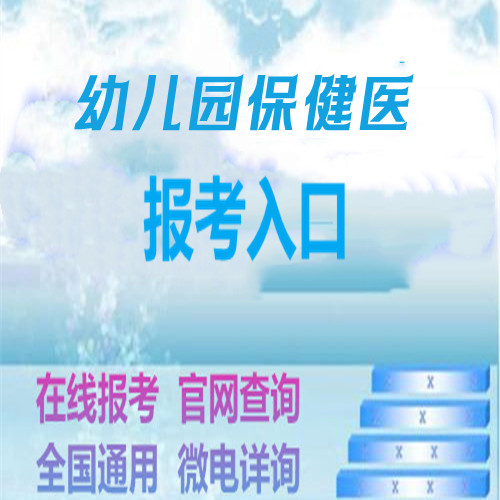 幼儿园保健医

报考入口

在线报考 官网查询
全国通用 微电详询

x
x
x x
x x